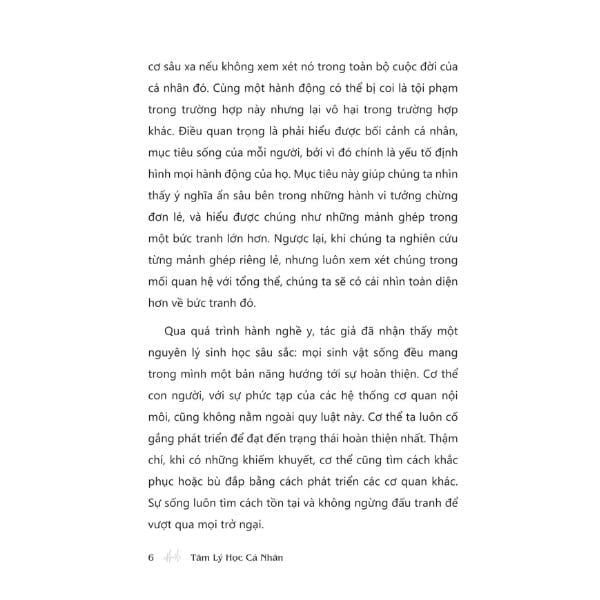 cơ sâu xa nếu không xem xét nó trong toàn bộ cuộc đời của cá nhân đó. Cùng một hành động có thể bị coi là tội phạm trong trường hợp này nhưng lại vô hại trong trường hợp khác. Điều quan trọng là phải hiểu được bối cảnh cá nhân, mục tiêu sống của mỗi người, bởi vì đó chính là yếu tố định hình mọi hành động của họ. Mục tiêu này giúp chúng ta nhìn thấy ý nghĩa ẩn sâu bên trong những hành vi tưởng chừng đơn lẻ, và hiểu được chúng như những mảnh ghép trong một bức tranh lớn hơn. Ngược lại, khi chúng ta nghiên cứu từng mảnh ghép riêng lẻ, nhưng luôn xem xét chúng trong mối quan hệ với tổng thể, chúng ta sẽ có cái nhìn toàn diện hơn về bức tranh đó.

Qua quá trình hành nghề y, tác giả đã nhận thấy một nguyên lý sinh học sâu sắc: mọi sinh vật sống đều mang trong mình một bản năng hướng tới sự hoàn thiện. Cơ thể con người, với sự phức tạp của các hệ thống cơ quan nội môi, cũng không nằm ngoài quy luật này. Cơ thể ta luôn cố gắng phát triển để đạt đến trạng thái hoàn thiện nhất. Thậm chí, khi có những khiếm khuyết, cơ thể cũng tìm cách khắc phục hoặc bù đắp bằng cách phát triển các cơ quan khác. Sự sống luôn tìm cách tồn tại và không ngừng đấu tranh để vượt qua mọi trở ngại.

6 Tâm Lý Học Cá Nhân